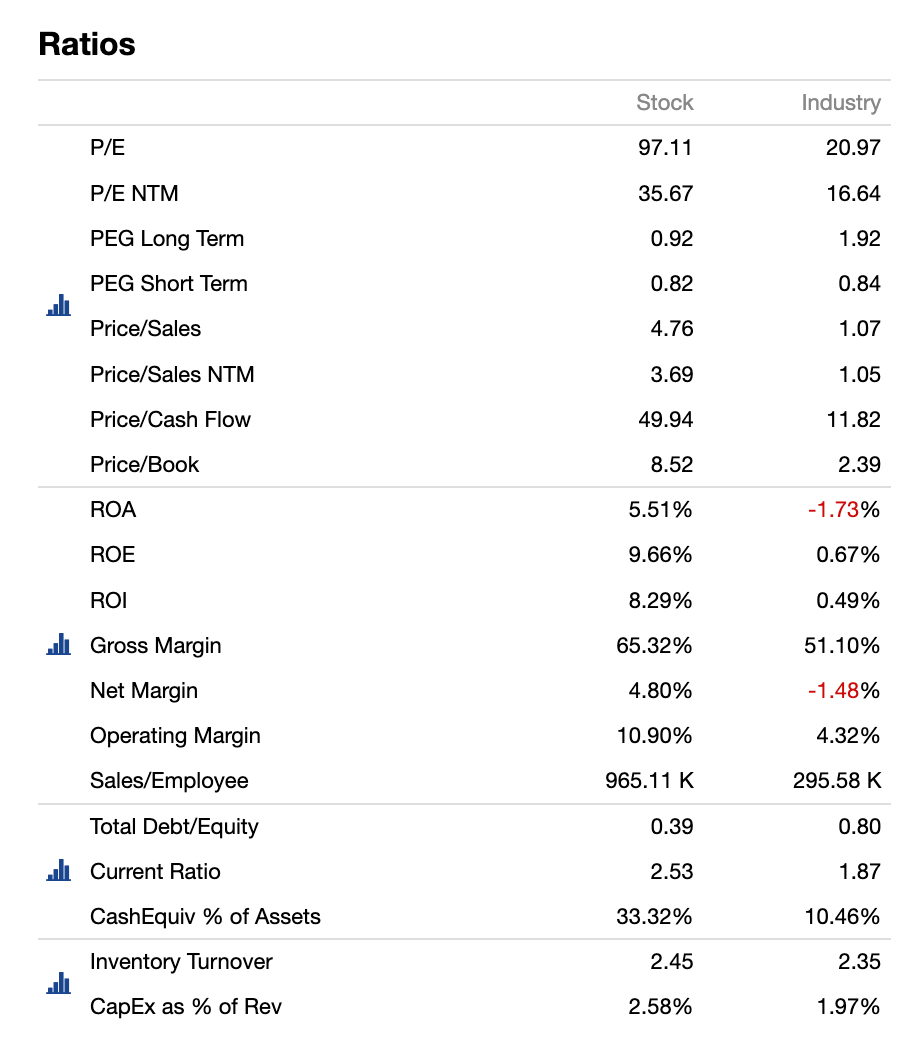 Ratios

| | Stock | Industry |
|---|---|---|
| P/E | 97.11 | 20.97 |
| P/E NTM | 35.67 | 16.64 |
| PEG Long Term | 0.92 | 1.92 |
| PEG Short Term | 0.82 | 0.84 |
| Price/Sales | 4.76 | 1.07 |
| Price/Sales NTM | 3.69 | 1.05 |
| Price/Cash Flow | 49.94 | 11.82 |
| Price/Book | 8.52 | 2.39 |
| ROA | 5.51% | -1.73% |
| ROE | 9.66% | 0.67% |
| ROI | 8.29% | 0.49% |
| Gross Margin | 65.32% | 51.10% |
| Net Margin | 4.80% | -1.48% |
| Operating Margin | 10.90% | 4.32% |
| Sales/Employee | 965.11 K | 295.58 K |
| Total Debt/Equity | 0.39 | 0.80 |
| Current Ratio | 2.53 | 1.87 |
| CashEquiv % of Assets | 33.32% | 10.46% |
| Inventory Turnover | 2.45 | 2.35 |
| CapEx as % of Rev | 2.58% | 1.97% |